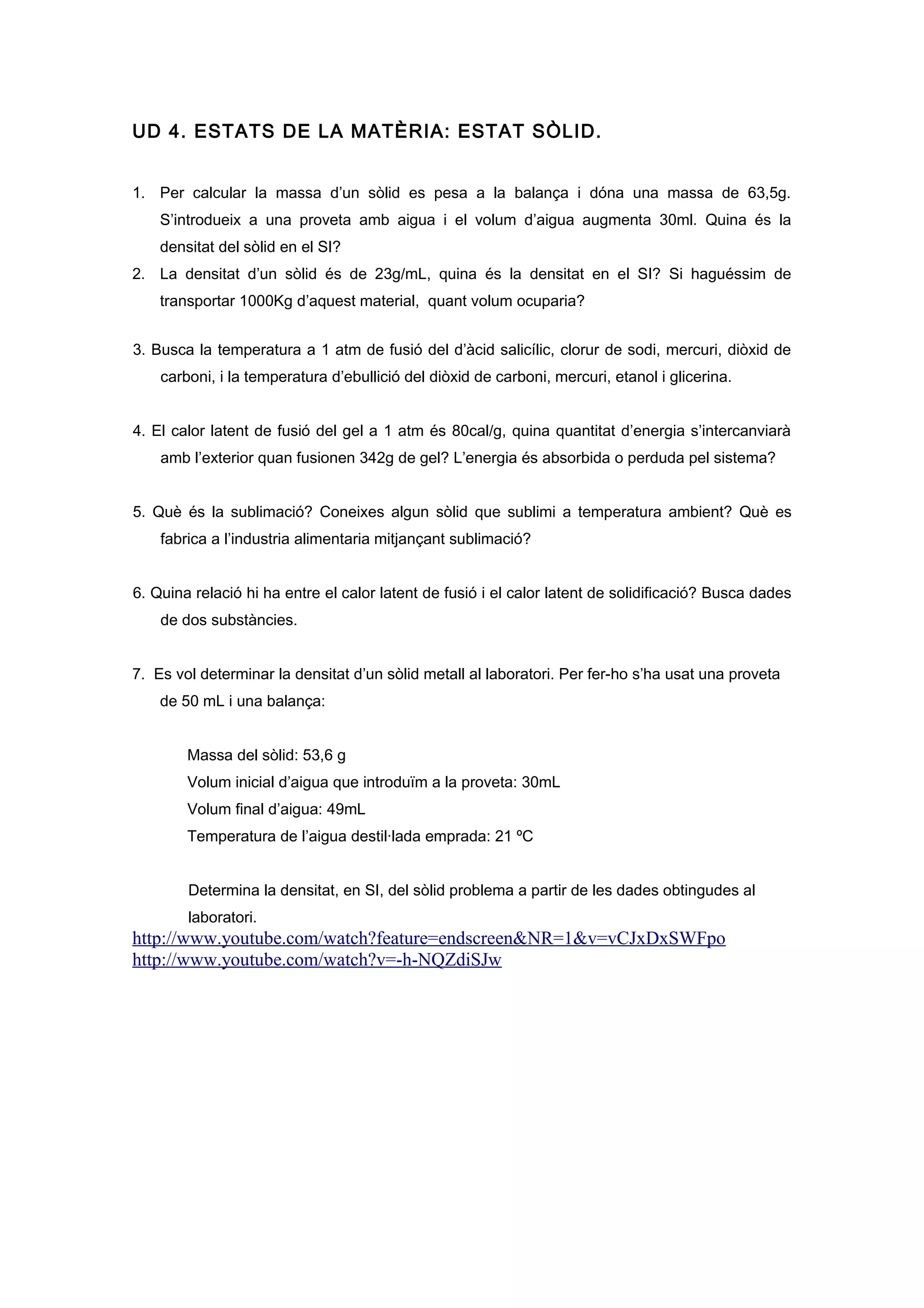 UD 4. ESTATS DE LA MATÈRIA: ESTAT SÒLID.

1. Per calcular la massa d'un sòlid es pesa a la balança i dóna una massa de 63,5g. S'introdueix a una proveta amb aigua i el volum d'aigua augmenta 30ml. Quina és la densitat del sòlid en el SI?
2. La densitat d'un sòlid és de 23g/mL, quina és la densitat en el SI? Si haguéssim de transportar 1000Kg d'aquest material, quant volum ocuparia?

3. Busca la temperatura a 1 atm de fusió del d'àcid salicílic, clorur de sodi, mercuri, diòxid de carboni, i la temperatura d'ebullició del diòxid de carboni, mercuri, etanol i glicerina.

4. El calor latent de fusió del gel a 1 atm és 80cal/g, quina quantitat d'energia s'intercanviarà amb l'exterior quan fusionen 342g de gel? L'energia és absorbida o perduda pel sistema?

5. Què és la sublimació? Coneixes algun sòlid que sublimi a temperatura ambient? Què es fabrica a l'industria alimentaria mitjançant sublimació?

6. Quina relació hi ha entre el calor latent de fusió i el calor latent de solidificació? Busca dades de dos substàncies.

7. Es vol determinar la densitat d'un sòlid metall al laboratori. Per fer-ho s'ha usat una proveta de 50 mL i una balança:

Massa del sòlid: 53,6 g
Volum inicial d'aigua que introduïm a la proveta: 30mL
Volum final d'aigua: 49mL
Temperatura de l'aigua destil·lada emprada: 21 ºC

Determina la densitat, en SI, del sòlid problema a partir de les dades obtingudes al laboratori.
http://www.youtube.com/watch?feature=endscreen&NR=1&v=vCJxDxSWFpo
http://www.youtube.com/watch?v=-h-NQZdiSJw